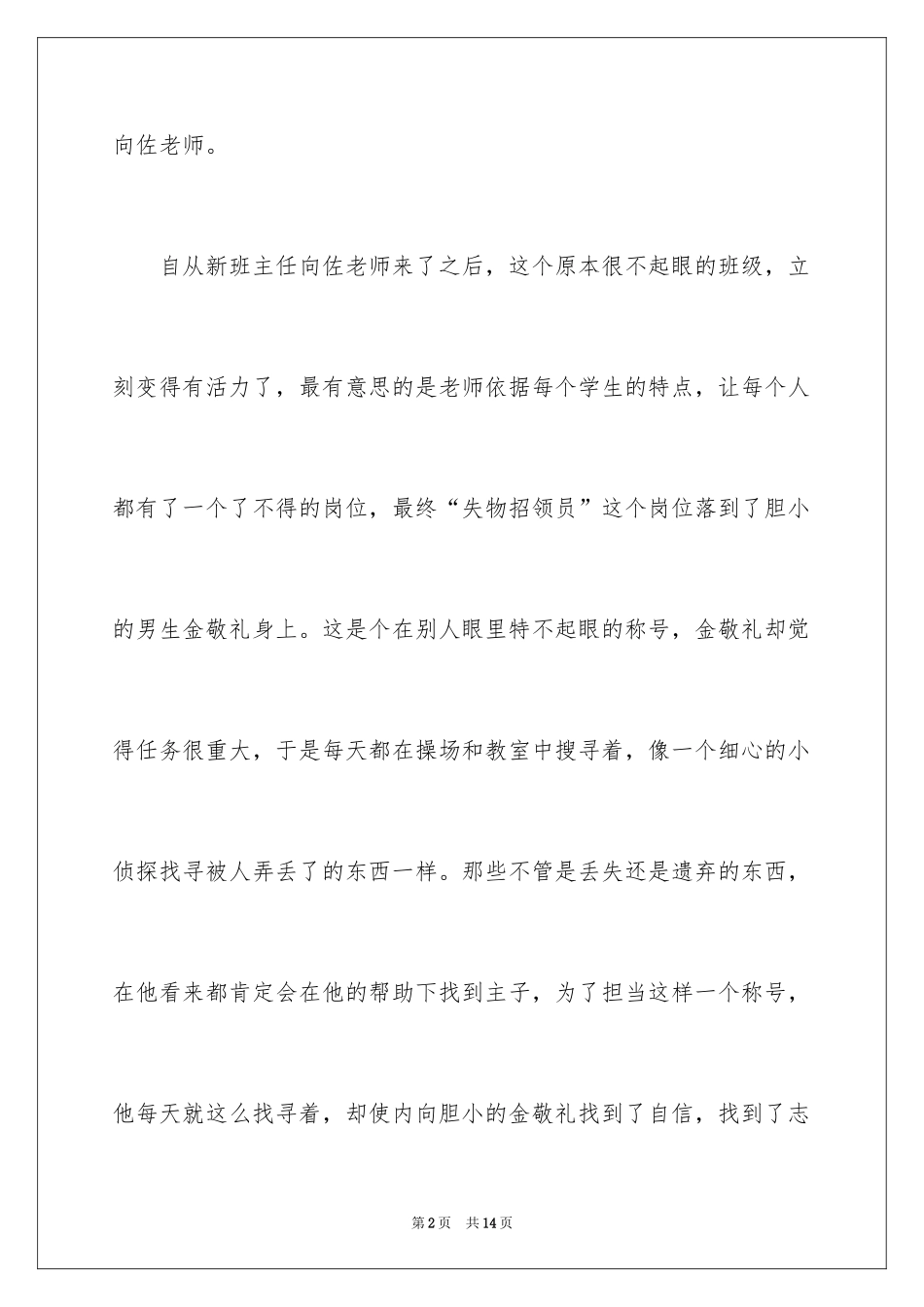 向佐老师。

自从新班主任向佐老师来了之后，这个原本很不起眼的班级，立刻变得有活力了，最有意思的是老师依据每个学生的特点，让每个人都有了一个了不得的岗位，最终“失物招领员”这个岗位落到了胆小的男生金敬礼身上。这是个在别人眼里特不起眼的称号，金敬礼却觉得任务很重大，于是每天都在操场和教室中搜寻着，像一个细心的小侦探找寻被人弄丢了的东西一样。那些不管是丢失还是遗弃的东西，在他看来都肯定会在他的帮助下找到主子，为了担当这样一个称号，他每天就这么找寻着，却使内向胆小的金敬礼找到了自信，找到了志

第2页 共14页